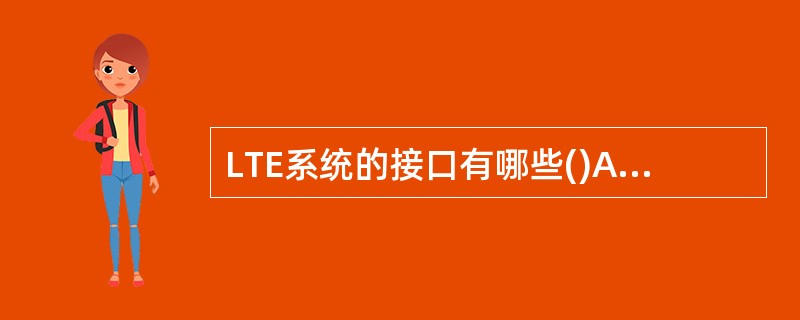 LTE系统的接口有哪些()A...